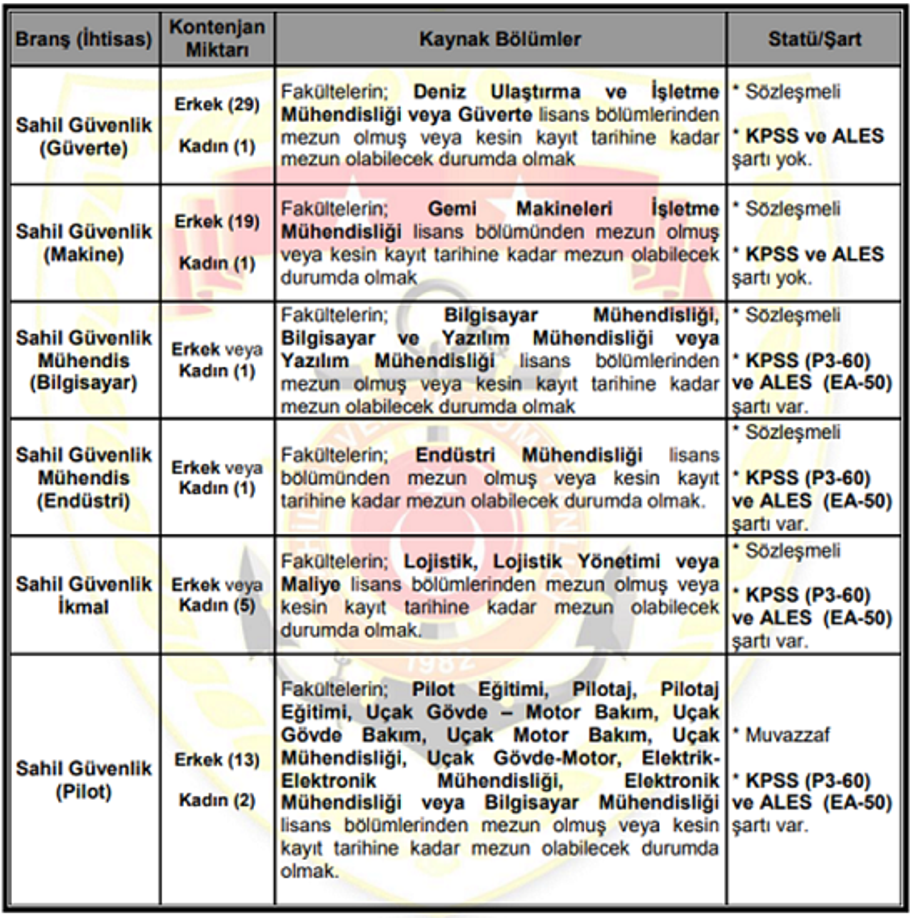 | Branş (İhtisas) | Kontenjan Miktarı | Kaynak Bölümler | Statü/Şart |
|---|---|---|---|
| Sahil Güvenlik (Güverte) | Erkek (29) Kadın (1) | Fakültelerin; Deniz Ulaştırma ve İşletme Mühendisliği veya Güverte lisans bölümlerinden mezun olmuş veya kesin kayıt tarihine kadar mezun olabilecek durumda olmak | * Sözleşmeli * KPSS ve ALES şartı yok. |
| Sahil Güvenlik (Makine) | Erkek (19) Kadın (1) | Fakültelerin; Gemi Makineleri İşletme Mühendisliği lisans bölümünden mezun olmuş veya kesin kayıt tarihine kadar mezun olabilecek durumda olmak | * Sözleşmeli * KPSS ve ALES şartı yok. |
| Sahil Güvenlik Mühendis (Bilgisayar) | Erkek veya Kadın (1) | Fakültelerin; Bilgisayar Mühendisliği, Bilgisayar ve Yazılım Mühendisliği veya Yazılım Mühendisliği lisans bölümlerinden mezun olmuş veya kesin kayıt tarihine kadar mezun olabilecek durumda olmak | * Sözleşmeli * KPSS (P3-60) ve ALES (EA-50) şartı var. |
| Sahil Güvenlik Mühendis (Endüstri) | Erkek veya Kadın (1) | Fakültelerin; Endüstri Mühendisliği lisans bölümünden mezun olmuş veya kesin kayıt tarihine kadar mezun olabilecek durumda olmak. | * Sözleşmeli * KPSS (P3-60) ve ALES (EA-50) şartı var. |
| Sahil Güvenlik İkmal | Erkek veya Kadın (5) | Fakültelerin; Lojistik, Lojistik Yönetimi veya Maliye lisans bölümlerinden mezun olmuş veya kesin kayıt tarihine kadar mezun olabilecek durumda olmak. | * Sözleşmeli * KPSS (P3-60) ve ALES (EA-50) şartı var. |
| Sahil Güvenlik (Pilot) | Erkek (13) Kadın (2) | Fakültelerin; Pilot Eğitimi, Pilotaj, Pilotaj Eğitimi, Uçak Gövde – Motor Bakım, Uçak Gövde Bakım, Uçak Motor Bakım, Uçak Mühendisliği, Uçak Gövde-Motor, Elektrik-Elektronik Mühendisliği, Elektronik Mühendisliği veya Bilgisayar Mühendisliği lisans bölümlerinden mezun olmuş veya kesin kayıt tarihine kadar mezun olabilecek durumda olmak. | * Muvazzaf * KPSS (P3-60) ve ALES (EA-50) şartı var. |